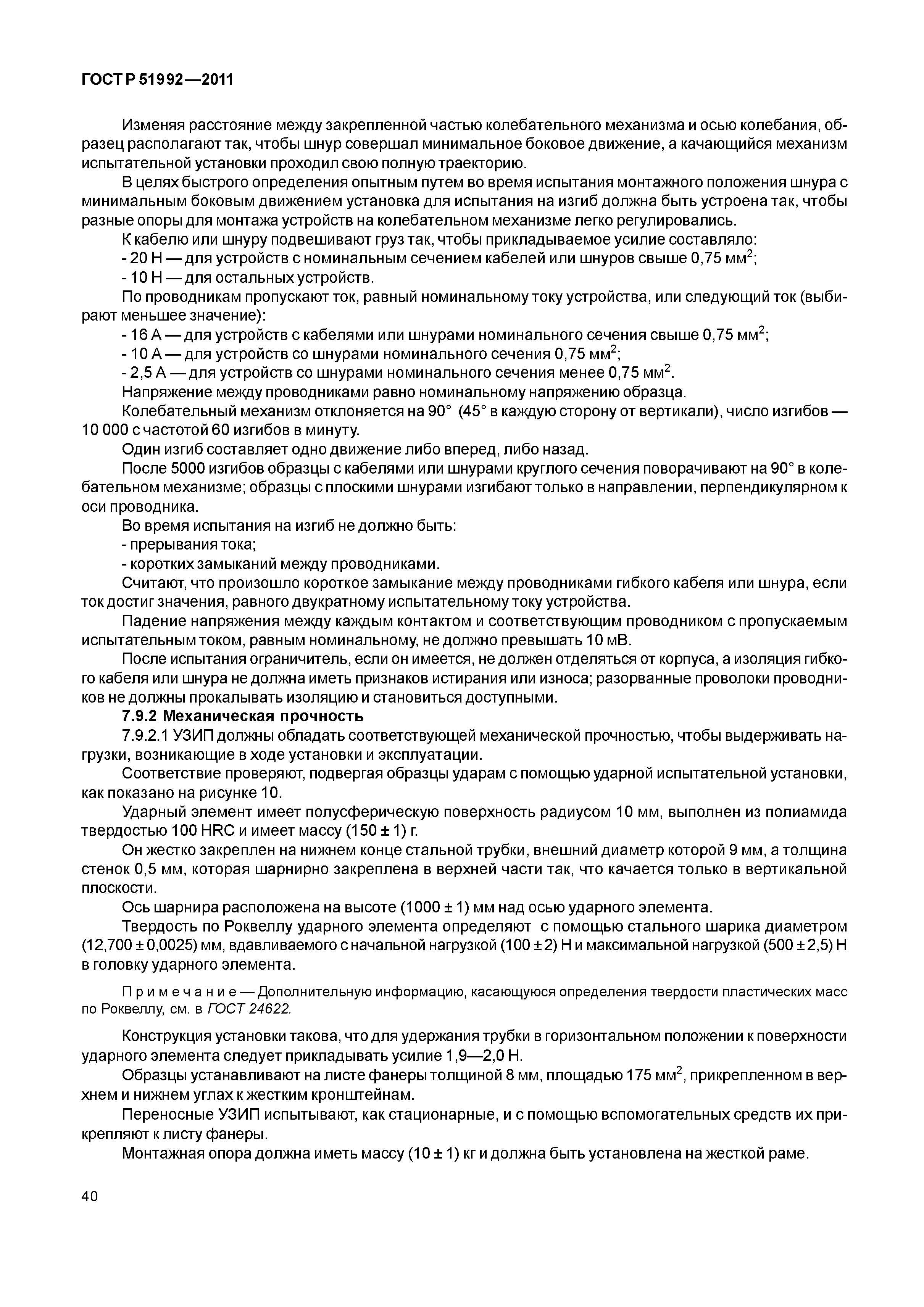 ГОСТ Р 51992—2011

Изменяя расстояние между закрепленной частью колебательного механизма и осью колебания, образец располагают так, чтобы шнур совершал минимальное боковое движение, а качающийся механизм испытательной установки проходил свою полную траекторию.

В целях быстрого определения опытным путем во время испытания монтажного положения шнура с минимальным боковым движением установка для испытания на изгиб должна быть устроена так, чтобы разные опоры для монтажа устройств на колебательном механизме легко регулировались.

К кабелю или шнуру подвешивают груз так, чтобы прикладываемое усилие составляло:

- 20 Н — для устройств с номинальным сечением кабелей или шнуров свыше 0,75 мм$^2$;

- 10 Н — для остальных устройств.

По проводникам пропускают ток, равный номинальному току устройства, или следующий ток (выбирают меньшее значение):

- 16 А — для устройств с кабелями или шнурами номинального сечения свыше 0,75 мм$^2$;

- 10 А — для устройств со шнурами номинального сечения 0,75 мм$^2$;

- 2,5 А — для устройств со шнурами номинального сечения менее 0,75 мм$^2$.

Напряжение между проводниками равно номинальному напряжению образца.

Колебательный механизм отклоняется на 90° (45° в каждую сторону от вертикали), число изгибов — 10 000 с частотой 60 изгибов в минуту.

Один изгиб составляет одно движение либо вперед, либо назад.

После 5000 изгибов образцы с кабелями или шнурами круглого сечения поворачивают на 90° в колебательном механизме; образцы с плоскими шнурами изгибают только в направлении, перпендикулярном к оси проводника.

Во время испытания на изгиб не должно быть:

- прерывания тока;

- коротких замыканий между проводниками.

Считают, что произошло короткое замыкание между проводниками гибкого кабеля или шнура, если ток достиг значения, равного двукратному испытательному току устройства.

Падение напряжения между каждым контактом и соответствующим проводником с пропускаемым испытательным током, равным номинальному, не должно превышать 10 мВ.

После испытания ограничитель, если он имеется, не должен отделяться от корпуса, а изоляция гибкого кабеля или шнура не должна иметь признаков истирания или износа; разорванные проволоки проводников не должны прокалывать изоляцию и становиться доступными.

7.9.2 Механическая прочность

7.9.2.1 УЗИП должны обладать соответствующей механической прочностью, чтобы выдерживать нагрузки, возникающие в ходе установки и эксплуатации.

Соответствие проверяют, подвергая образцы ударам с помощью ударной испытательной установки, как показано на рисунке 10.

Ударный элемент имеет полусферическую поверхность радиусом 10 мм, выполнен из полиамида твердостью 100 HRC и имеет массу (150 ± 1) г.

Он жестко закреплен на нижнем конце стальной трубки, внешний диаметр которой 9 мм, а толщина стенок 0,5 мм, которая шарнирно закреплена в верхней части так, что качается только в вертикальной плоскости.

Ось шарнира расположена на высоте (1000 ± 1) мм над осью ударного элемента.

Твердость по Роквеллу ударного элемента определяют с помощью стального шарика диаметром (12,700 ± 0,0025) мм, вдавливаемого с начальной нагрузкой (100 ± 2) Н и максимальной нагрузкой (500 ± 2,5) Н в головку ударного элемента.

Примечание — Дополнительную информацию, касающуюся определения твердости пластических масс по Роквеллу, см. в ГОСТ 24622.

Конструкция установки такова, что для удержания трубки в горизонтальном положении к поверхности ударного элемента следует прикладывать усилие 1,9—2,0 Н.

Образцы устанавливают на листе фанеры толщиной 8 мм, площадью 175 мм$^2$, прикрепленном в верхнем и нижнем углах к жестким кронштейнам.

Переносные УЗИП испытывают, как стационарные, и с помощью вспомогательных средств их прикрепляют к листу фанеры.

Монтажная опора должна иметь массу (10 ± 1) кг и должна быть установлена на жесткой раме.

40